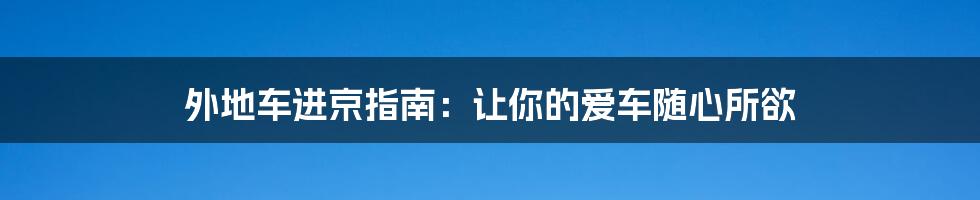 外地车进京指南：让你的爱车随心所欲